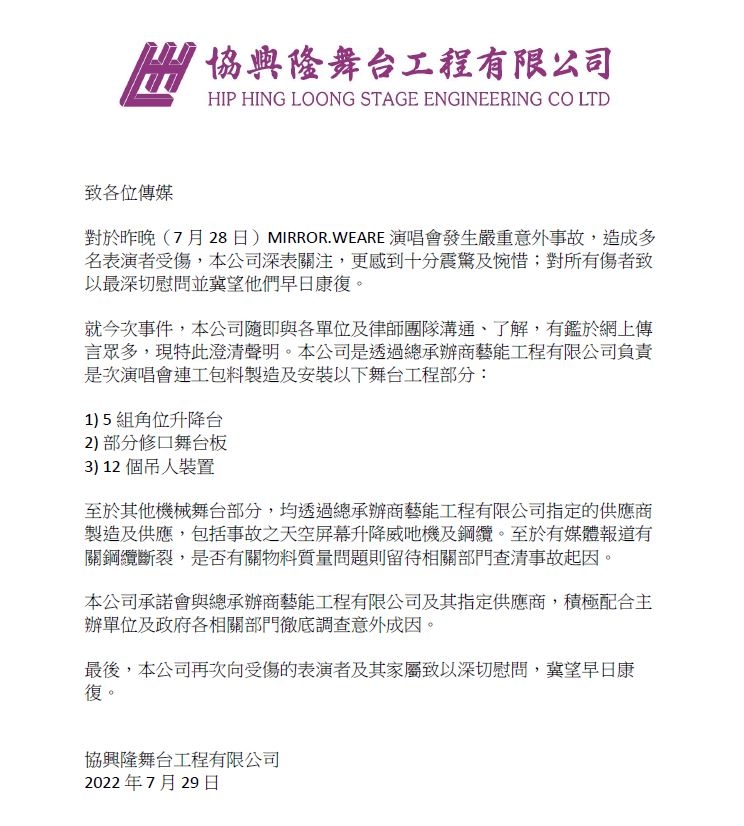 協興隆舞台工程有限公司
HIP HING LOONG STAGE ENGINEERING CO LTD

致各位傳媒

對於昨晚（7 月 28 日）MIRROR.WEARE 演唱會發生嚴重意外事故，造成多名表演者受傷，本公司深表關注，更感到十分震驚及惋惜；對所有傷者致以最深切慰問並冀望他們早日康復。

就今次事件，本公司隨即與各單位及律師團隊溝通、了解，有鑑於網上傳言眾多，現特此澄清聲明。本公司是透過總承辦商藝能工程有限公司負責是次演唱會連工包料製造及安裝以下舞台工程部分：

1) 5 組角位升降台
2) 部分修口舞台板
3) 12 個吊人裝置

至於其他機械舞台部分，均透過總承辦商藝能工程有限公司指定的供應商製造及供應，包括事故之天空屏幕升降威吔機及鋼纜。至於有媒體報道有關鋼纜斷裂，是否有關物料質量問題則留待相關部門查清事故起因。

本公司承諾會與總承辦商藝能工程有限公司及其指定供應商，積極配合主辦單位及政府各相關部門徹底調查意外成因。

最後，本公司再次向受傷的表演者及其家屬致以深切慰問，冀望早日康復。

協興隆舞台工程有限公司
2022 年 7 月 29 日